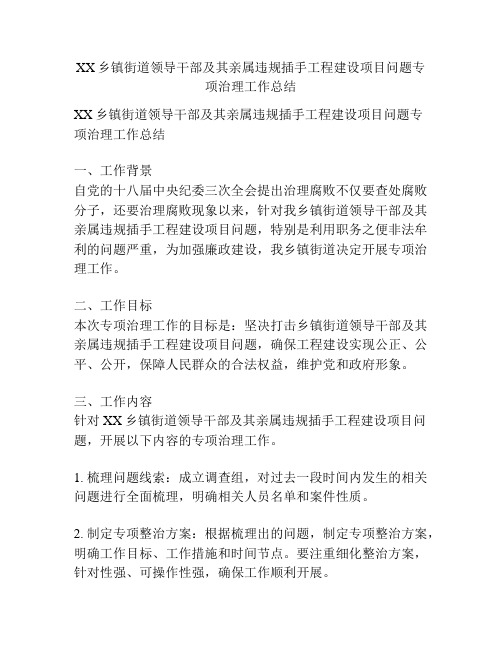 XX 乡镇街道领导干部及其亲属违规插手工程建设项目问题专项治理工作总结

XX 乡镇街道领导干部及其亲属违规插手工程建设项目问题专项治理工作总结

一、工作背景
自党的十八届中央纪委三次全会提出治理腐败不仅要查处腐败分子，还要治理腐败现象以来，针对我乡镇街道领导干部及其亲属违规插手工程建设项目问题，特别是利用职务之便非法牟利的问题严重，为加强廉政建设，我乡镇街道决定开展专项治理工作。

二、工作目标
本次专项治理工作的目标是：坚决打击乡镇街道领导干部及其亲属违规插手工程建设项目问题，确保工程建设实现公正、公平、公开，保障人民群众的合法权益，维护党和政府形象。

三、工作内容
针对 XX 乡镇街道领导干部及其亲属违规插手工程建设项目问题，开展以下内容的专项治理工作。

1. 梳理问题线索：成立调查组，对过去一段时间内发生的相关问题进行全面梳理，明确相关人员名单和案件性质。

2. 制定专项整治方案：根据梳理出的问题，制定专项整治方案，明确工作目标、工作措施和时间节点。要注重细化整治方案，针对性强、可操作性强，确保工作顺利开展。